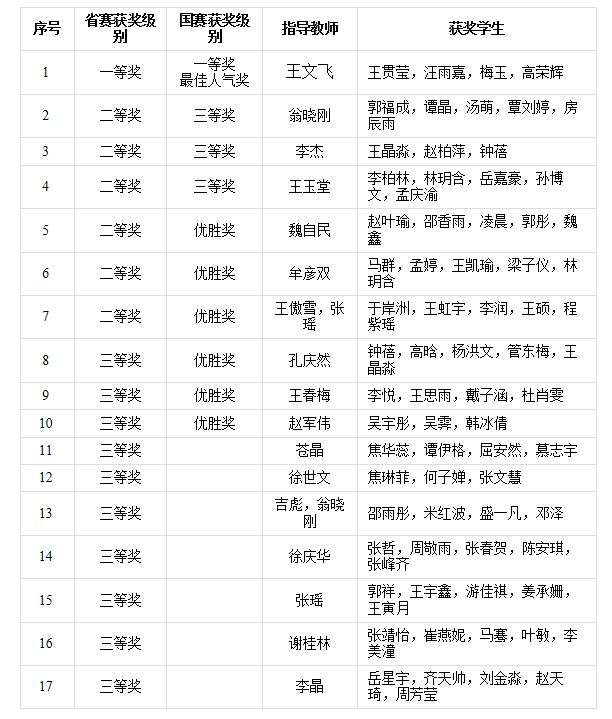 | 序号 | 省赛获奖级别 | 国赛获奖级别 | 指导教师 | 获奖学生 |
|---|---|---|---|---|
| 1 | 一等奖 | 一等奖 最佳人气奖 | 王文飞 | 王贯莹，汪雨嘉，梅玉，高荣辉 |
| 2 | 二等奖 | 三等奖 | 翁晓刚 | 郭福成，谭晶，汤萌，覃刘婷，房辰雨 |
| 3 | 二等奖 | 三等奖 | 李杰 | 王晶淼，赵柏萍，钟蓓 |
| 4 | 二等奖 | 三等奖 | 王玉堂 | 李柏林，林玥含，岳嘉豪，孙博文，孟庆渝 |
| 5 | 二等奖 | 优胜奖 | 魏自民 | 赵叶瑜，邵香雨，凌晨，郭彤，魏鑫 |
| 6 | 二等奖 | 优胜奖 | 牟彦双 | 马群，孟婷，王凯瑜，梁子仪，林玥含 |
| 7 | 二等奖 | 优胜奖 | 王傲雪，张瑶 | 于岸洲，王虹宇，李润，王硕，程紫瑶 |
| 8 | 三等奖 | 优胜奖 | 孔庆然 | 钟蓓，高晗，杨洪文，管东梅，王晶淼 |
| 9 | 三等奖 | 优胜奖 | 王春梅 | 李悦，王思雨，戴子涵，杜肖雯 |
| 10 | 三等奖 | 优胜奖 | 赵军伟 | 吴宇彤，吴霁，韩冰倩 |
| 11 | 三等奖 | | 苍晶 | 焦华蕊，谭伊格，屈安然，慕志宇 |
| 12 | 三等奖 | | 徐世文 | 焦琳菲，何子婵，张文慧 |
| 13 | 三等奖 | | 吉彪，翁晓刚 | 邵雨彤，米红波，盛一凡，邓泽 |
| 14 | 三等奖 | | 徐庆华 | 张哲，周敬雨，张春贺，陈安琪，张峰齐 |
| 15 | 三等奖 | | 张瑶 | 郭祥，王宇鑫，游佳祺，姜承姗，王寅月 |
| 16 | 三等奖 | | 谢桂林 | 张靖怡，崔燕妮，马骞，叶敏，李美潼 |
| 17 | 三等奖 | | 李晶 | 岳星宇，齐天帅，刘金淼，赵天琦，周芳莹 |